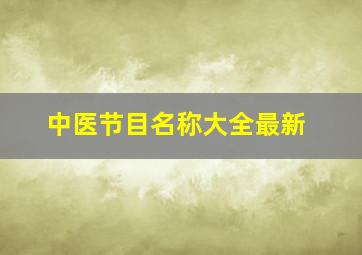 中医节目名称大全最新